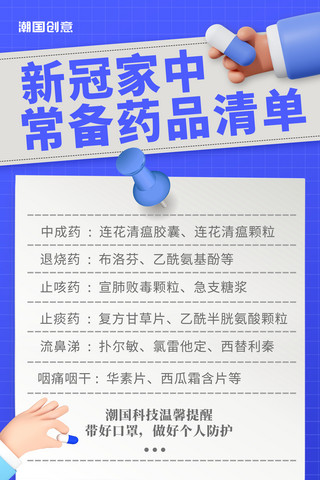 潮国创意

新冠家中
常备药品清单

中成药 ：连花清瘟胶囊、连花清瘟颗粒

退烧药 ：布洛芬、乙酰氨基酚等

止咳药 ：宣肺败毒颗粒、急支糖浆

止痰药 ：复方甘草片、乙酰半胱氨酸颗粒

流鼻涕 ：扑尔敏、氯雷他定、西替利秦

咽痛咽干：华素片、西瓜霜含片等

潮国科技温馨提醒
带好口罩，做好个人防护